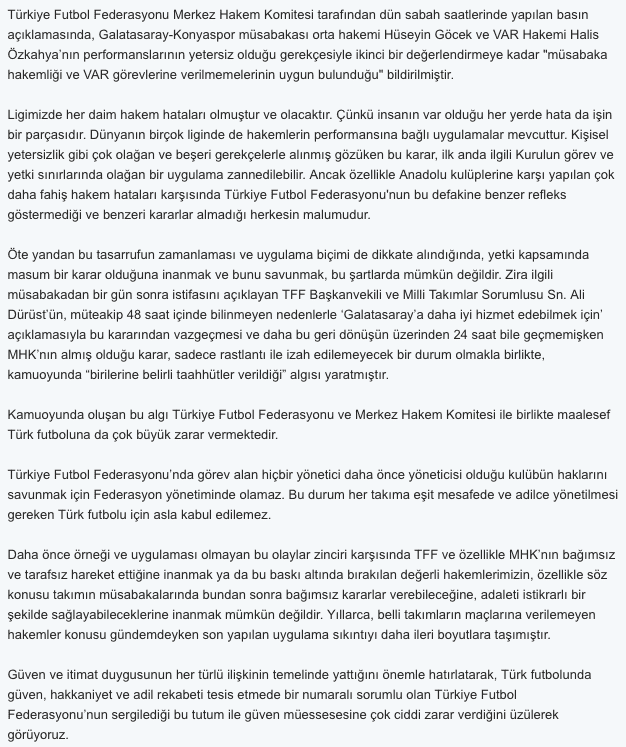 Türkiye Futbol Federasyonu Merkez Hakem Komitesi tarafından dün sabah saatlerinde yapılan basın açıklamasında, Galatasaray-Konyaspor müsabakası orta hakemi Hüseyin Göcek ve VAR Hakemi Halis Özkahya'nın performanslarının yetersiz olduğu gerekçesiyle ikinci bir değerlendirmeye kadar "müsabaka hakemliği ve VAR görevlerine verilmemelerinin uygun bulunduğu" bildirilmiştir.

Ligimizde her daim hakem hataları olmuştur ve olacaktır. Çünkü insanın var olduğu her yerde hata da işin bir parçasıdır. Dünyanın birçok liginde de hakemlerin performansına bağlı uygulamalar mevcuttur. Kişisel yetersizlik gibi çok olağan ve beşeri gerekçelerle alınmış gözüken bu karar, ilk anda ilgili Kurulun görev ve yetki sınırlarında olağan bir uygulama zannedilebilir. Ancak özellikle Anadolu kulüplerine karşı yapılan çok daha fahiş hakem hataları karşısında Türkiye Futbol Federasyonu'nun bu defakine benzer refleks göstermediği ve benzeri kararlar almadığı herkesin malumudur.

Öte yandan bu tasarrufun zamanlaması ve uygulama biçimi de dikkate alındığında, yetki kapsamında masum bir karar olduğuna inanmak ve bunu savunmak, bu şartlarda mümkün değildir. Zira ilgili müsabakadan bir gün sonra istifasını açıklayan TFF Başkanvekili ve Milli Takımlar Sorumlusu Sn. Ali Dürüst'ün, müteakip 48 saat içinde bilinmeyen nedenlerle 'Galatasaray'a daha iyi hizmet edebilmek için' açıklamasıyla bu kararından vazgeçmesi ve daha bu geri dönüşün üzerinden 24 saat bile geçmemişken MHK'nın almış olduğu karar, sadece rastlantı ile izah edilemeyecek bir durum olmakla birlikte, kamuoyunda "birilerine belirli taahhütler verildiği" algısı yaratmıştır.

Kamuoyunda oluşan bu algı Türkiye Futbol Federasyonu ve Merkez Hakem Komitesi ile birlikte maalesef Türk futboluna da çok büyük zarar vermektedir.

Türkiye Futbol Federasyonu'nda görev alan hiçbir yönetici daha önce yöneticisi olduğu kulübün haklarını savunmak için Federasyon yönetiminde olamaz. Bu durum her takıma eşit mesafede ve adilce yönetilmesi gereken Türk futbolu için asla kabul edilemez.

Daha önce örneği ve uygulaması olmayan bu olaylar zinciri karşısında TFF ve özellikle MHK'nın bağımsız ve tarafsız hareket ettiğine inanmak ya da bu baskı altında bırakılan değerli hakemlerimizin, özellikle söz konusu takımın müsabakalarında bundan sonra bağımsız kararlar verebileceğine, adaleti istikrarlı bir şekilde sağlayabileceklerine inanmak mümkün değildir. Yıllarca, belli takımların maçlarına verilemeyen hakemler konusu gündemdeyken son yapılan uygulama sıkıntıyı daha ileri boyutlara taşımıştır.

Güven ve itimat duygusunun her türlü ilişkinin temelinde yattığını önemle hatırlatarak, Türk futbolunda güven, hakkaniyet ve adil rekabeti tesis etmede bir numaralı sorumlu olan Türkiye Futbol Federasyonu'nun sergilediği bu tutum ile güven müessesesine çok ciddi zarar verdiğini üzülerek görüyoruz.